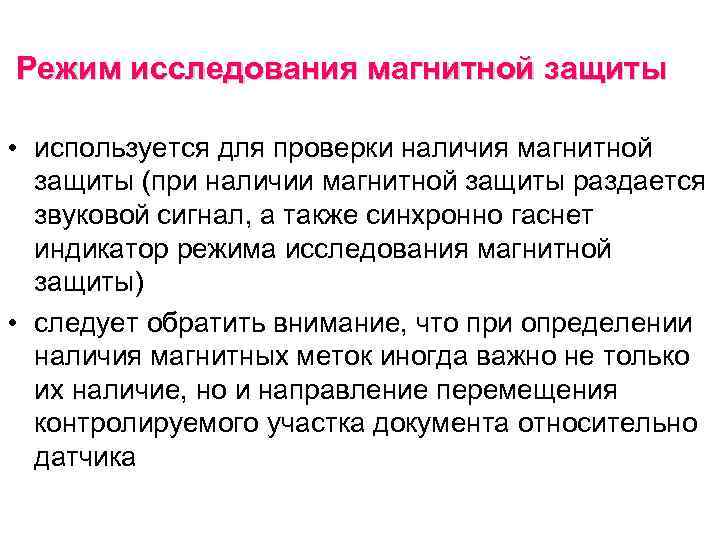 Режим исследования магнитной защиты

• используется для проверки наличия магнитной защиты (при наличии магнитной защиты раздается звуковой сигнал, а также синхронно гаснет индикатор режима исследования магнитной защиты)

• следует обратить внимание, что при определении наличия магнитных меток иногда важно не только их наличие, но и направление перемещения контролируемого участка документа относительно датчика